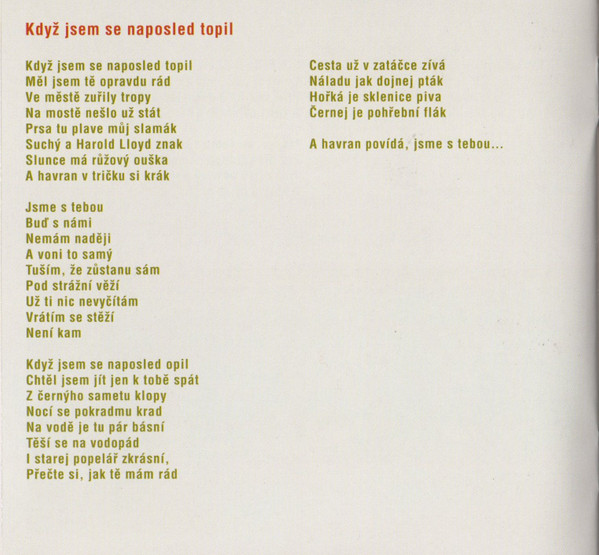 Když jsem se naposled topil

Když jsem se naposled topil
Měl jsem tě opravdu rád
Ve městě zuřily tropy
Na mostě nešlo už stát
Prsa tu plave můj slamák
Suchý a Harold Lloyd znak
Slunce má růžový ouška
A havran v tričku si krák

Jsme s tebou
Buď s námi
Nemám naději
A voni to samý
Tuším, že zůstanu sám
Pod strážní věží
Už ti nic nevyčítám
Vrátím se stěží
Není kam

Když jsem se naposled opil
Chtěl jsem jít jen k tobě spát
Z černýho sametu klopy
Nocí se pokradmu krad
Na vodě je tu pár básní
Těší se na vodopád
I starej popelář zkrásní,
Přečte si, jak tě mám rád

Cesta už v zatáčce zívá
Náladu jak dojnej pták
Hořká je sklenice piva
Černej je pohřební flák

A havran povídá, jsme s tebou...